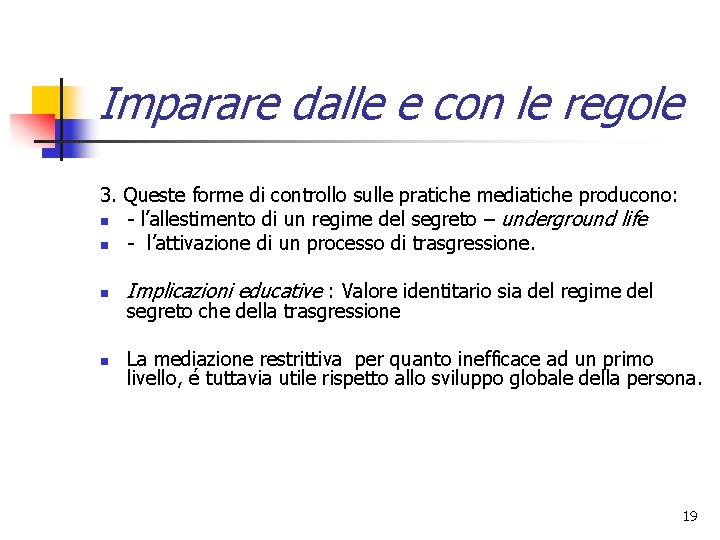 Imparare dalle e con le regole

3. Queste forme di controllo sulle pratiche mediatiche producono:

• - l'allestimento di un regime del segreto – underground life

• - l'attivazione di un processo di trasgressione.

• Implicazioni educative : Valore identitario sia del regime del segreto che della trasgressione

• La mediazione restrittiva per quanto inefficace ad un primo livello, é tuttavia utile rispetto allo sviluppo globale della persona.

19